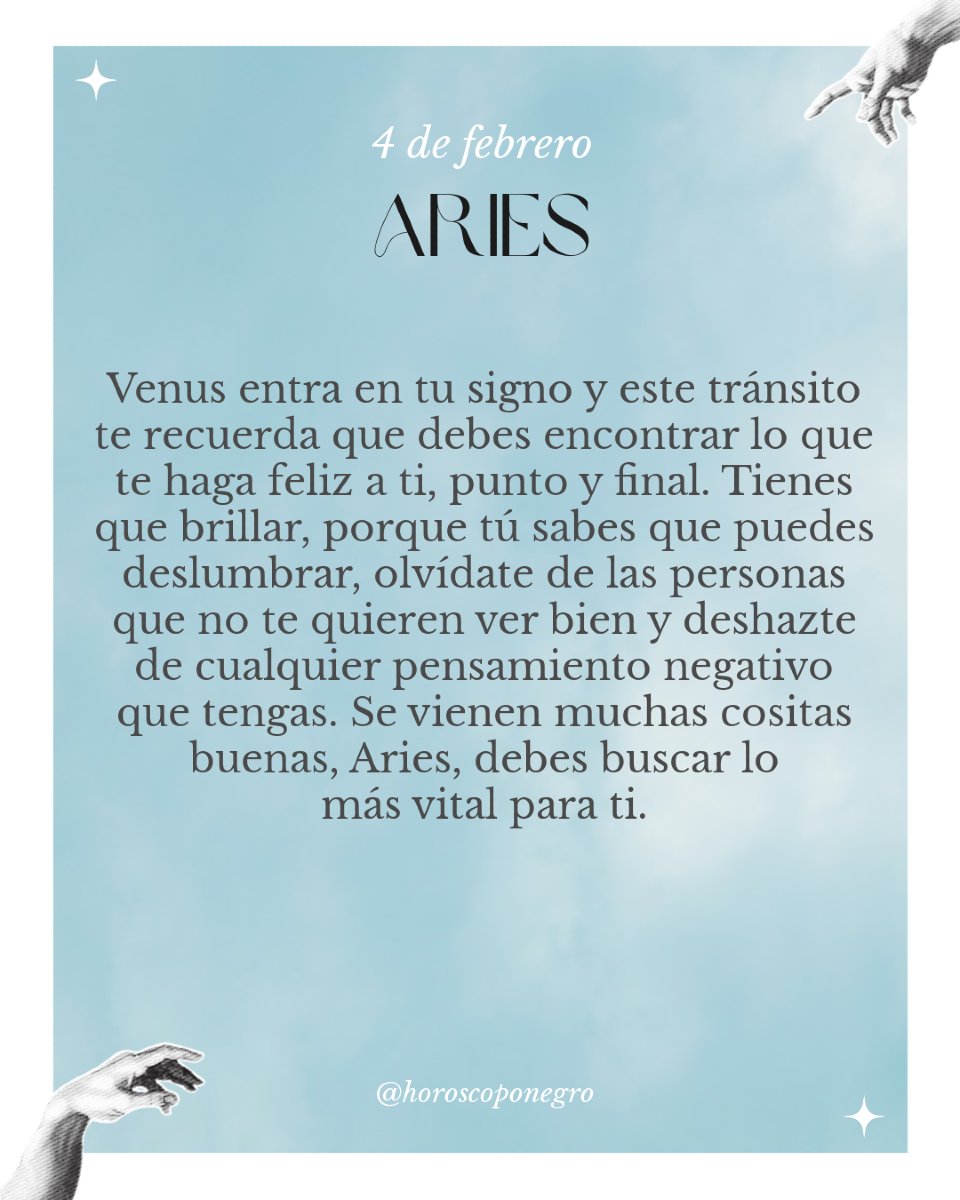 4 de febrero

ARIES

Venus entra en tu signo y este tránsito te recuerda que debes encontrar lo que te haga feliz a ti, punto y final. Tienes que brillar, porque tú sabes que puedes deslumbrar, olvídate de las personas que no te quieren ver bien y deshazte de cualquier pensamiento negativo que tengas. Se vienen muchas cositas buenas, Aries, debes buscar lo más vital para ti.

@horoscoponegro